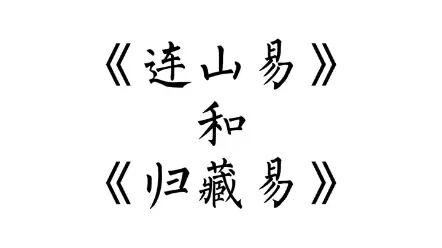 《连山易》
和
《归藏易》